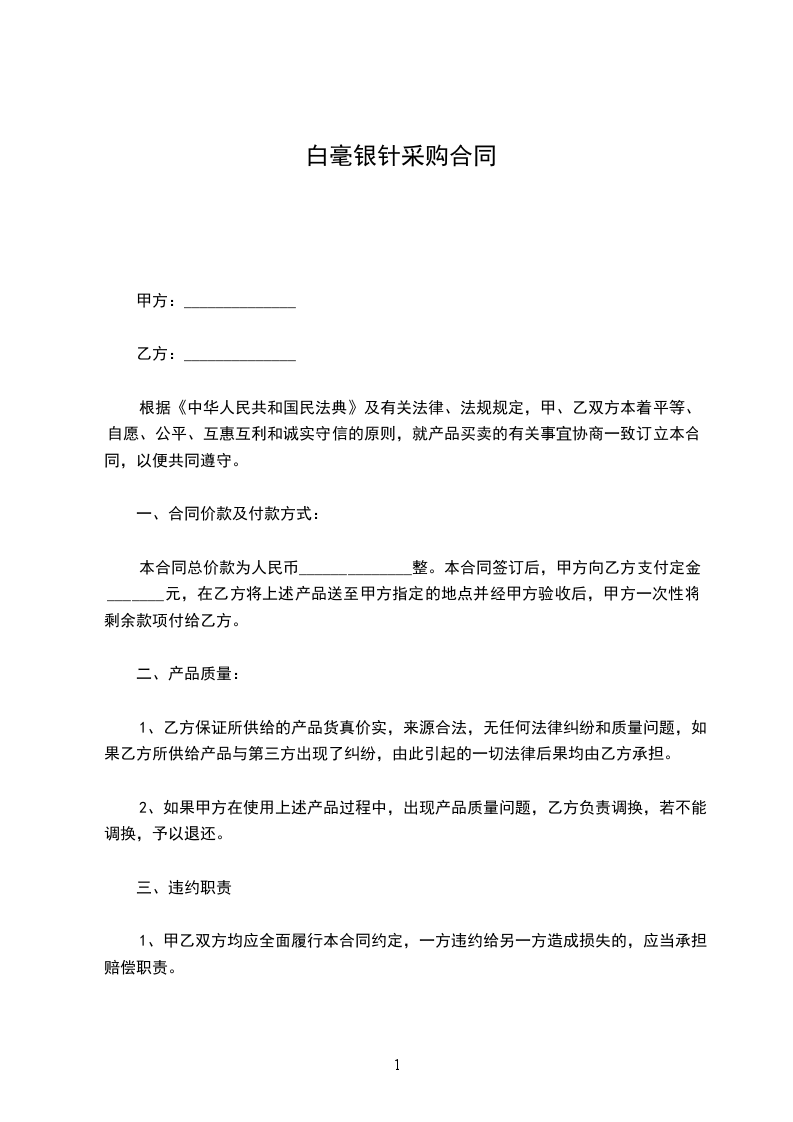 白毫银针采购合同

甲方：______________

乙方：______________

根据《中华人民共和国民法典》及有关法律、法规规定，甲、乙双方本着平等、自愿、公平、互惠互利和诚实守信的原则，就产品买卖的有关事宜协商一致订立本合同，以便共同遵守。

一、合同价款及付款方式：

本合同总价款为人民币______________整。本合同签订后，甲方向乙方支付定金_______元，在乙方将上述产品送至甲方指定的地点并经甲方验收后，甲方一次性将剩余款项付给乙方。

二、产品质量：

1、乙方保证所供给的产品货真价实，来源合法，无任何法律纠纷和质量问题，如果乙方所供给产品与第三方出现了纠纷，由此引起的一切法律后果均由乙方承担。

2、如果甲方在使用上述产品过程中，出现产品质量问题，乙方负责调换，若不能调换，予以退还。

三、违约职责

1、甲乙双方均应全面履行本合同约定，一方违约给另一方造成损失的，应当承担赔偿职责。

1